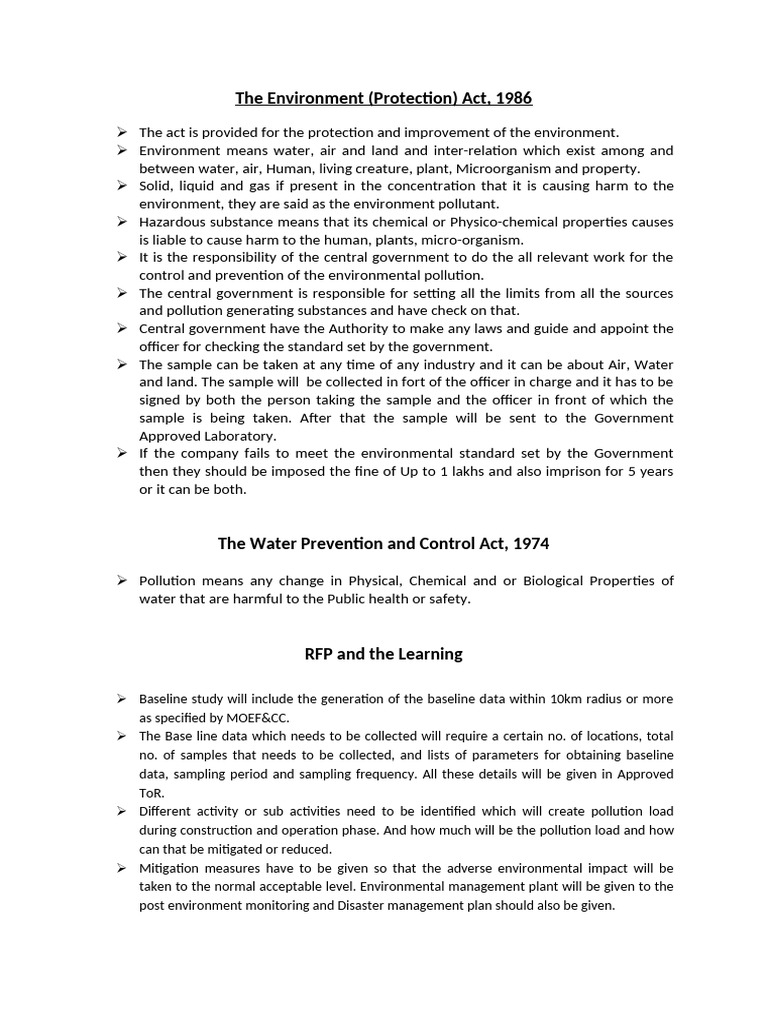 The Environment (Protection) Act, 1986

➢ The act is provided for the protection and improvement of the environment.
➢ Environment means water, air and land and inter-relation which exist among and between water, air, Human, living creature, plant, Microorganism and property.
➢ Solid, liquid and gas if present in the concentration that it is causing harm to the environment, they are said as the environment pollutant.
➢ Hazardous substance means that its chemical or Physico-chemical properties causes is liable to cause harm to the human, plants, micro-organism.
➢ It is the responsibility of the central government to do the all relevant work for the control and prevention of the environmental pollution.
➢ The central government is responsible for setting all the limits from all the sources and pollution generating substances and have check on that.
➢ Central government have the Authority to make any laws and guide and appoint the officer for checking the standard set by the government.
➢ The sample can be taken at any time of any industry and it can be about Air, Water and land. The sample will be collected in fort of the officer in charge and it has to be signed by both the person taking the sample and the officer in front of which the sample is being taken. After that the sample will be sent to the Government Approved Laboratory.
➢ If the company fails to meet the environmental standard set by the Government then they should be imposed the fine of Up to 1 lakhs and also imprison for 5 years or it can be both.

The Water Prevention and Control Act, 1974

➢ Pollution means any change in Physical, Chemical and or Biological Properties of water that are harmful to the Public health or safety.

RFP and the Learning

➢ Baseline study will include the generation of the baseline data within 10km radius or more as specified by MOEF&CC.
➢ The Base line data which needs to be collected will require a certain no. of locations, total no. of samples that needs to be collected, and lists of parameters for obtaining baseline data, sampling period and sampling frequency. All these details will be given in Approved ToR.
➢ Different activity or sub activities need to be identified which will create pollution load during construction and operation phase. And how much will be the pollution load and how can that be mitigated or reduced.
➢ Mitigation measures have to be given so that the adverse environmental impact will be taken to the normal acceptable level. Environmental management plant will be given to the post environment monitoring and Disaster management plan should also be given.